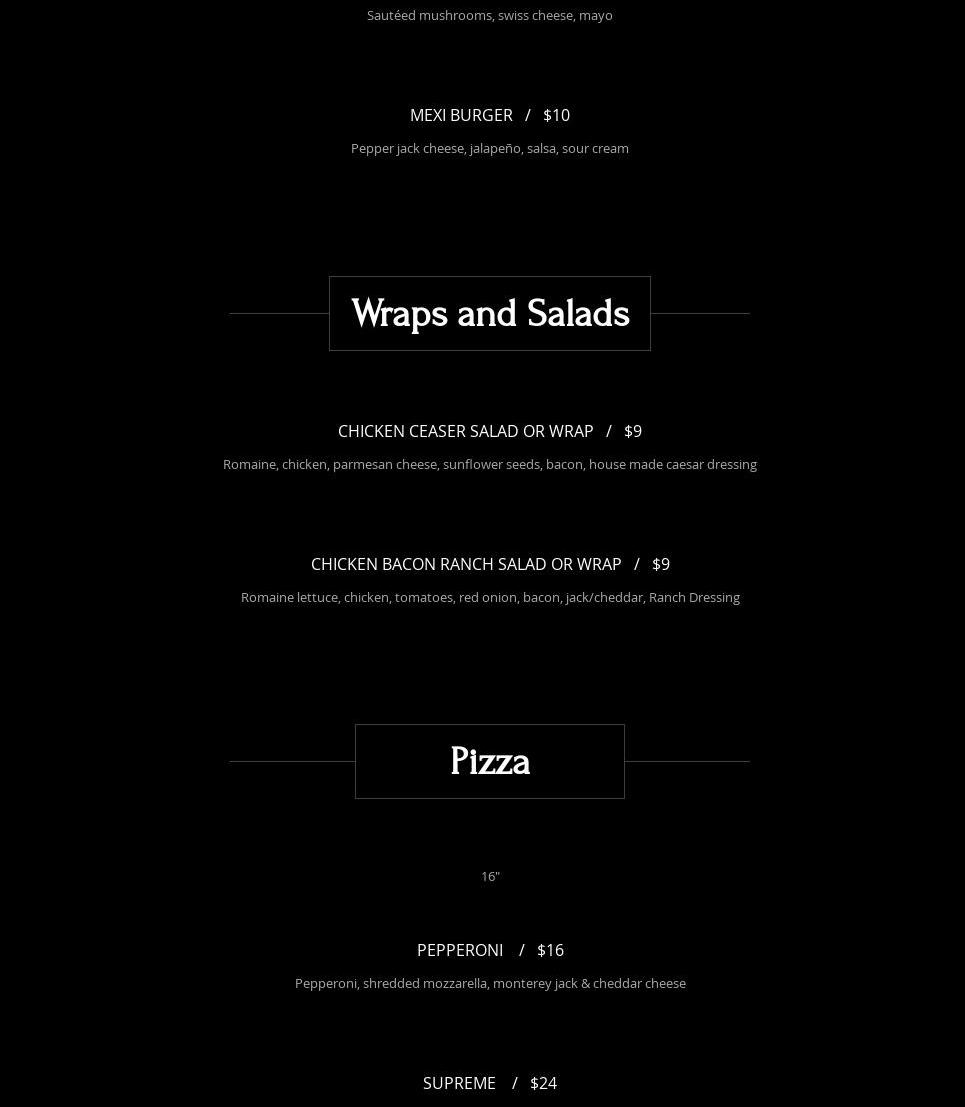 Sautéed mushrooms, swiss cheese, mayo

MEXI BURGER / $10

Pepper jack cheese, jalapeño, salsa, sour cream

Wraps and Salads

CHICKEN CEASER SALAD OR WRAP / $9

Romaine, chicken, parmesan cheese, sunflower seeds, bacon, house made caesar dressing

CHICKEN BACON RANCH SALAD OR WRAP / $9

Romaine lettuce, chicken, tomatoes, red onion, bacon, jack/cheddar, Ranch Dressing

Pizza

16"

PEPPERONI / $16

Pepperoni, shredded mozzarella, monterey jack & cheddar cheese

SUPREME / $24